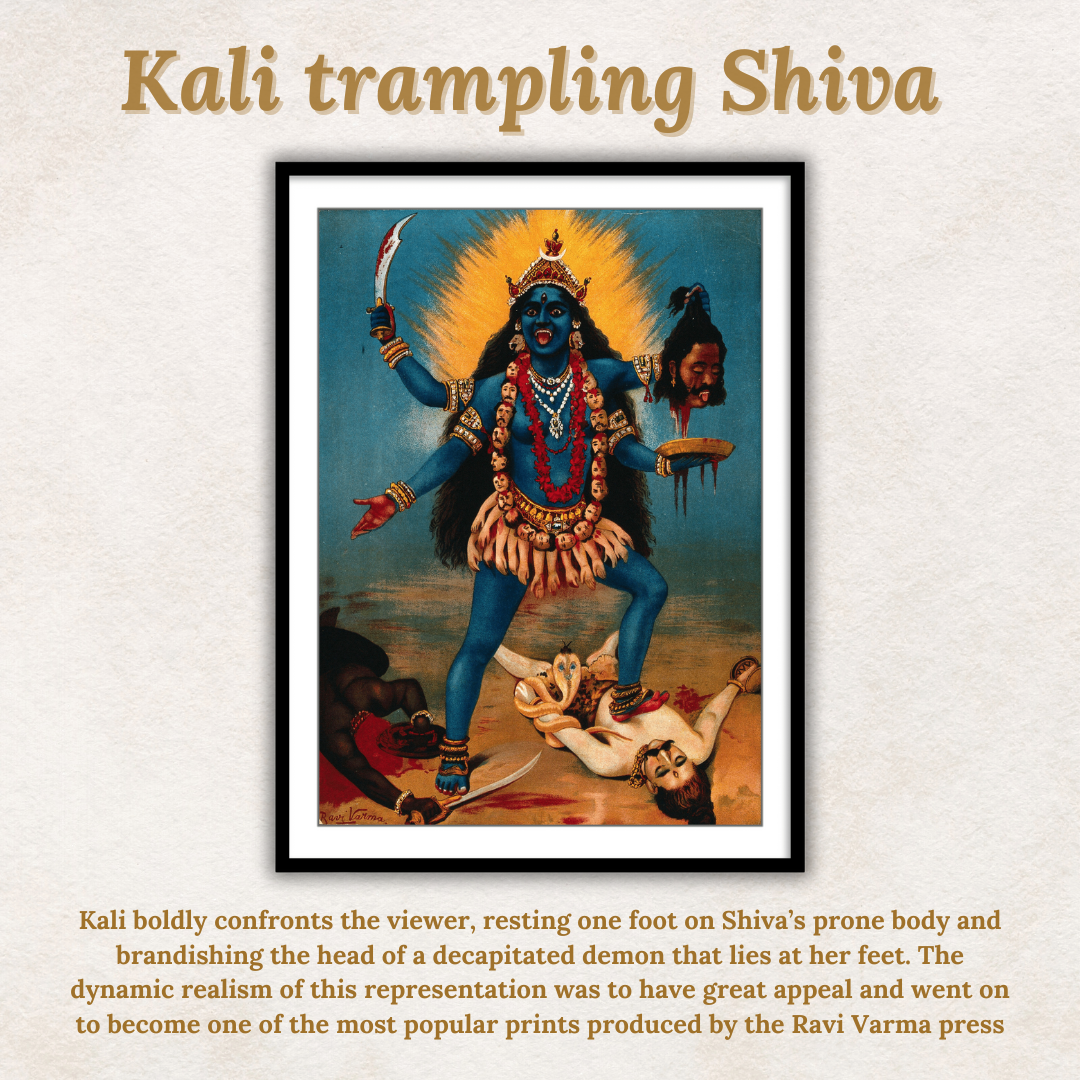 Kali trampling Shiva

Ravi Varma

Kali boldly confronts the viewer, resting one foot on Shiva's prone body and brandishing the head of a decapitated demon that lies at her feet. The dynamic realism of this representation was to have great appeal and went on to become one of the most popular prints produced by the Ravi Varma press